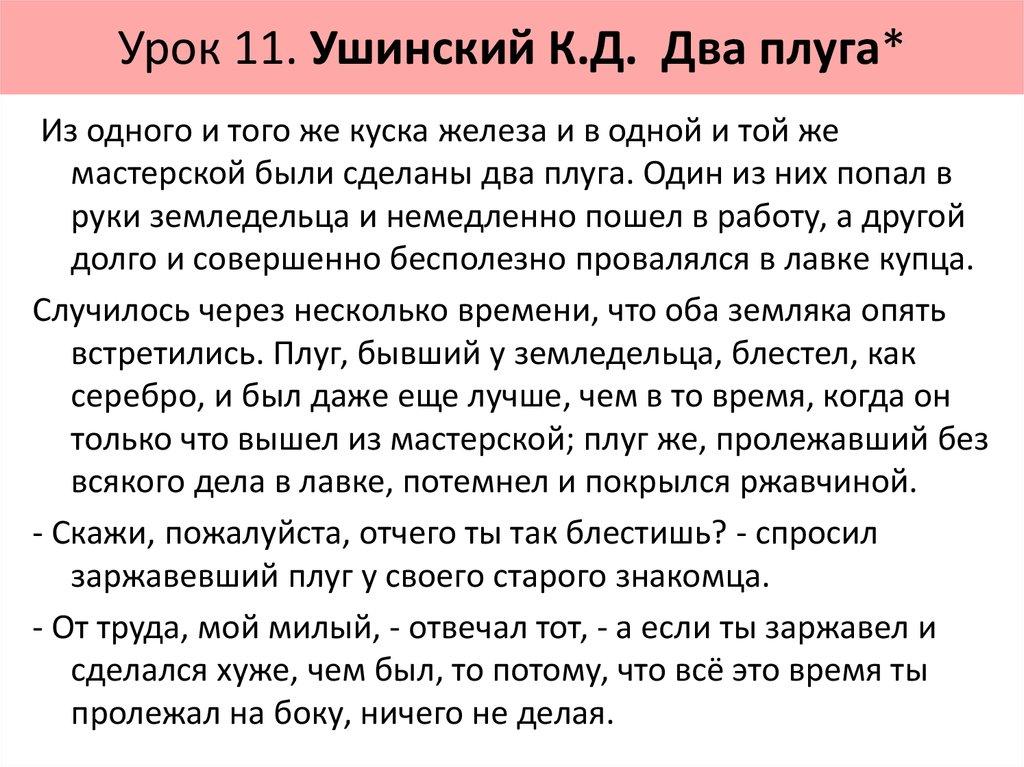 Урок 11. Ушинский К.Д. Два плуга*

Из одного и того же куска железа и в одной и той же мастерской были сделаны два плуга. Один из них попал в руки земледельца и немедленно пошел в работу, а другой долго и совершенно бесполезно провалялся в лавке купца.

Случилось через несколько времени, что оба земляка опять встретились. Плуг, бывший у земледельца, блестел, как серебро, и был даже еще лучше, чем в то время, когда он только что вышел из мастерской; плуг же, пролежавший без всякого дела в лавке, потемнел и покрылся ржавчиной.

- Скажи, пожалуйста, отчего ты так блестишь? - спросил заржавевший плуг у своего старого знакомца.

- От труда, мой милый, - отвечал тот, - а если ты заржавел и сделался хуже, чем был, то потому, что всё это время ты пролежал на боку, ничего не делая.